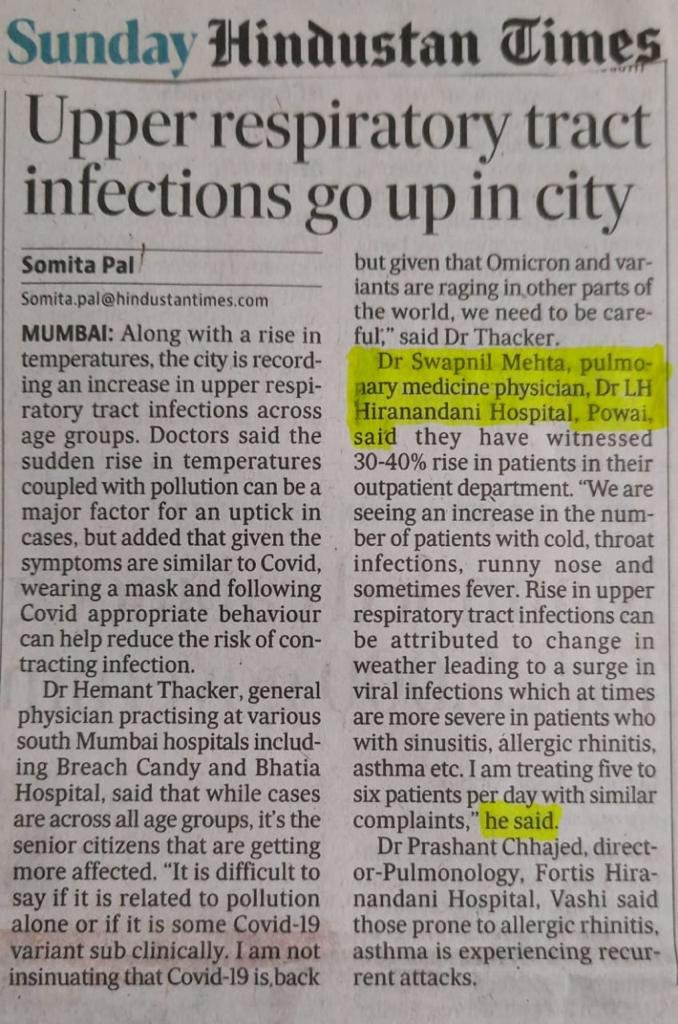 Sunday Hindustan Times

Upper respiratory tract infections go up in city

Somita Pal

Somita.pal@hindustantimes.com

MUMBAI: Along with a rise in temperatures, the city is recording an increase in upper respiratory tract infections across age groups. Doctors said the sudden rise in temperatures coupled with pollution can be a major factor for an uptick in cases, but added that given the symptoms are similar to Covid, wearing a mask and following Covid appropriate behaviour can help reduce the risk of contracting infection.

Dr Hemant Thacker, general physician practising at various south Mumbai hospitals including Breach Candy and Bhatia Hospital, said that while cases are across all age groups, it's the senior citizens that are getting more affected. "It is difficult to say if it is related to pollution alone or if it is some Covid-19 variant sub clinically. I am not insinuating that Covid-19 is back but given that Omicron and variants are raging in other parts of the world, we need to be careful," said Dr Thacker.

Dr Swapnil Mehta, pulmonary medicine physician, Dr LH Hiranandani Hospital, Powai, said they have witnessed 30-40% rise in patients in their outpatient department. "We are seeing an increase in the number of patients with cold, throat infections, runny nose and sometimes fever. Rise in upper respiratory tract infections can be attributed to change in weather leading to a surge in viral infections which at times are more severe in patients who with sinusitis, allergic rhinitis, asthma etc. I am treating five to six patients per day with similar complaints," he said.

Dr Prashant Chhajed, director-Pulmonology, Fortis Hiranandani Hospital, Vashi said those prone to allergic rhinitis, asthma is experiencing recurrent attacks.